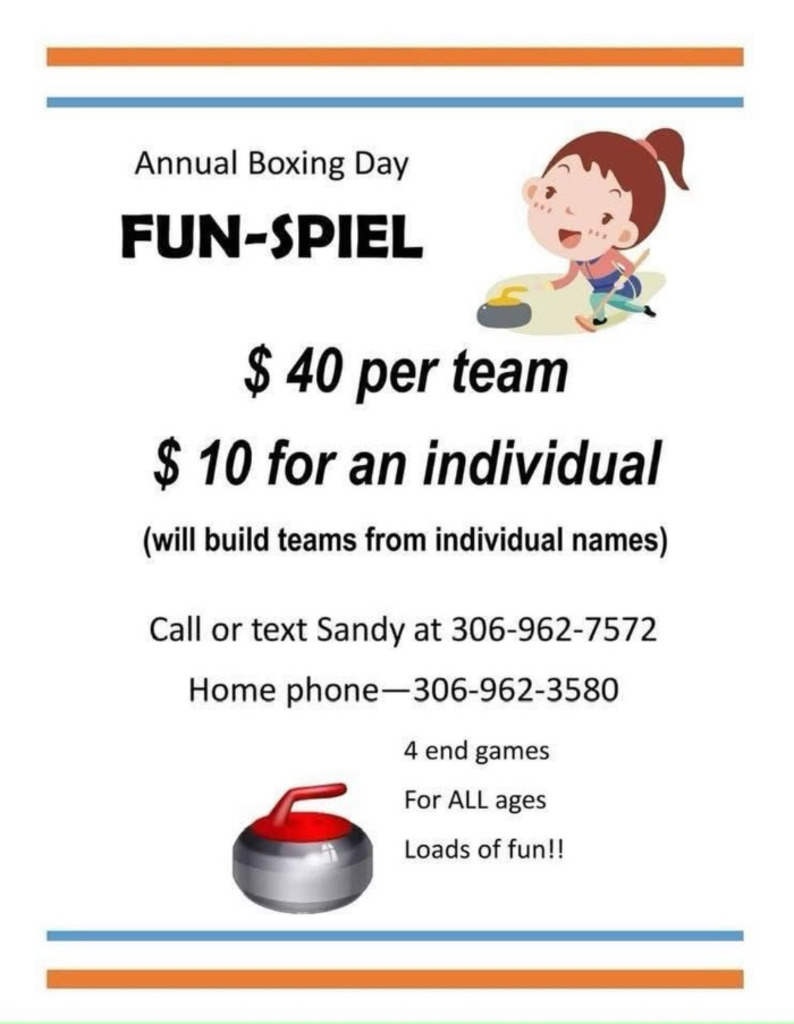 Annual Boxing Day

FUN-SPIEL

$ 40 per team

$ 10 for an individual

(will build teams from individual names)

Call or text Sandy at 306-962-7572

Home phone—306-962-3580

4 end games

For ALL ages

Loads of fun!!